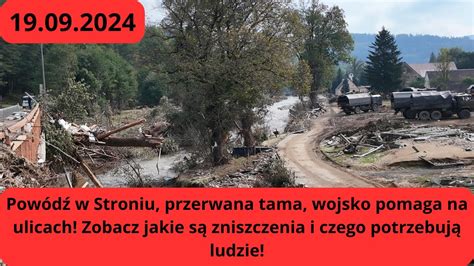 19.09.2024

Powódź w Stroniu, przerwana tama, wojsko pomaga na ulicach! Zobacz jakie są zniszczenia i czego potrzebują ludzie!